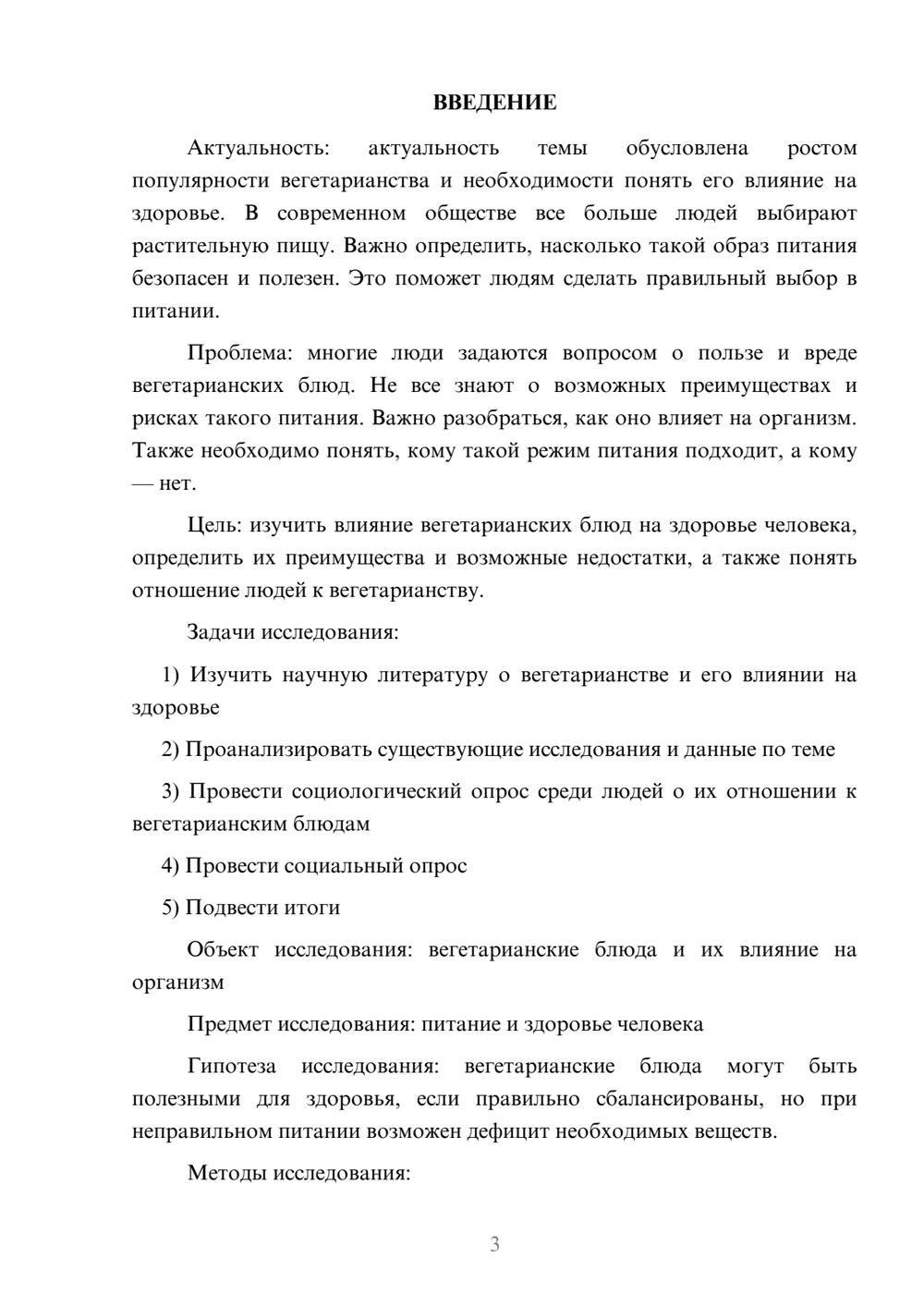 ВВЕДЕНИЕ

Актуальность: актуальность темы обусловлена ростом популярности вегетарианства и необходимости понять его влияние на здоровье. В современном обществе все больше людей выбирают растительную пищу. Важно определить, насколько такой образ питания безопасен и полезен. Это поможет людям сделать правильный выбор в питании.

Проблема: многие люди задаются вопросом о пользе и вреде вегетарианских блюд. Не все знают о возможных преимуществах и рисках такого питания. Важно разобраться, как оно влияет на организм. Также необходимо понять, кому такой режим питания подходит, а кому — нет.

Цель: изучить влияние вегетарианских блюд на здоровье человека, определить их преимущества и возможные недостатки, а также понять отношение людей к вегетарианству.

Задачи исследования:

1) Изучить научную литературу о вегетарианстве и его влиянии на здоровье

2) Проанализировать существующие исследования и данные по теме

3) Провести социологический опрос среди людей о их отношении к вегетарианским блюдам

4) Провести социальный опрос

5) Подвести итоги

Объект исследования: вегетарианские блюда и их влияние на организм

Предмет исследования: питание и здоровье человека

Гипотеза исследования: вегетарианские блюда могут быть полезными для здоровья, если правильно сбалансированы, но при неправильном питании возможен дефицит необходимых веществ.

Методы исследования:

3